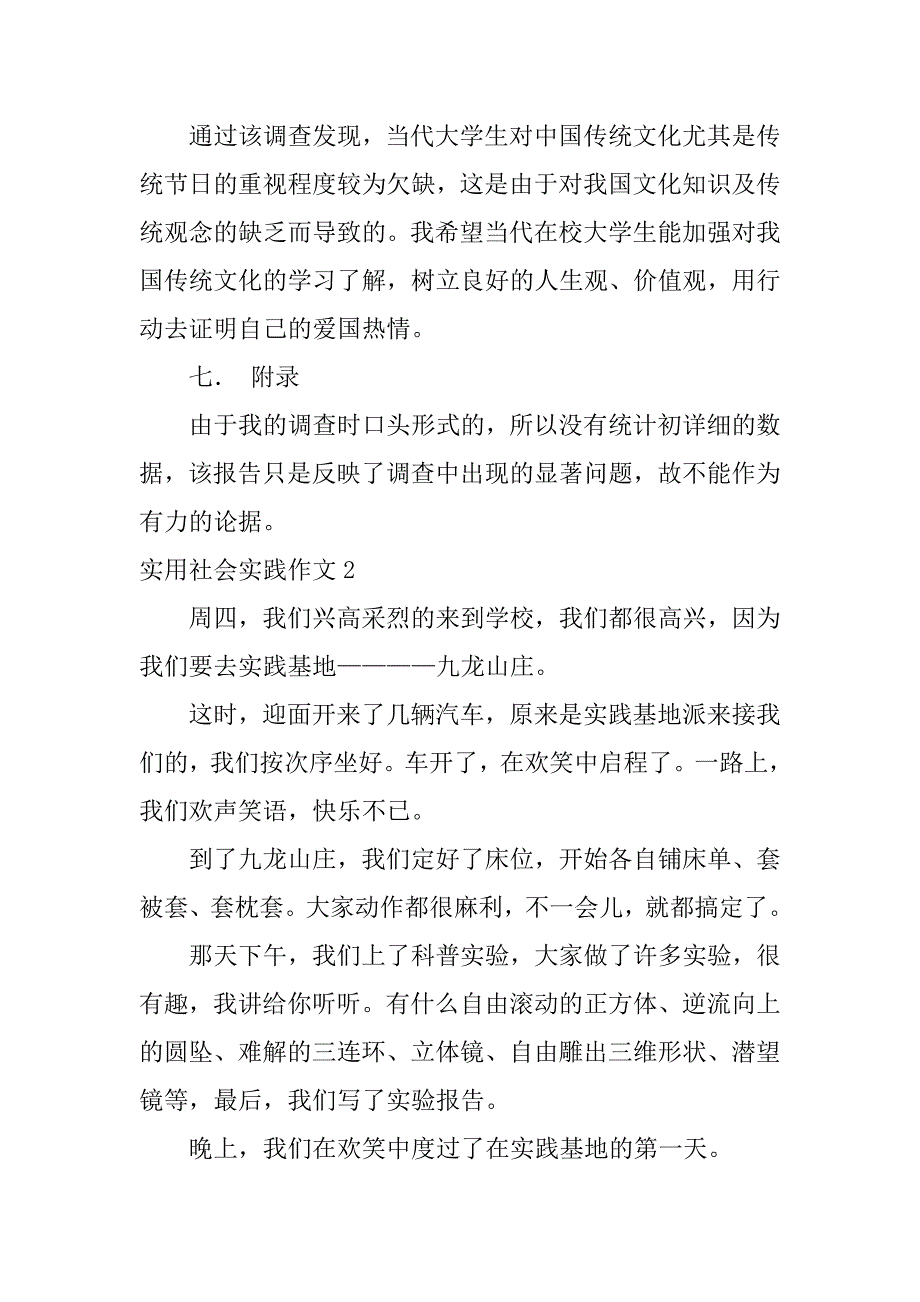 通过该调查发现，当代大学生对中国传统文化尤其是传统节日的重视程度较为欠缺，这是由于对我国文化知识及传统观念的缺乏而导致的。我希望当代在校大学生能加强对我国传统文化的学习了解，树立良好的人生观、价值观，用行动去证明自己的爱国热情。

七． 附录

由于我的调查时口头形式的，所以没有统计初详细的数据，该报告只是反映了调查中出现的显著问题，故不能作为有力的论据。

实用社会实践作文 2

周四，我们兴高采烈的来到学校，我们都很高兴，因为我们要去实践基地————九龙山庄。

这时，迎面开来了几辆汽车，原来是实践基地派来接我们的，我们按次序坐好。车开了，在欢笑中启程了。一路上，我们欢声笑语，快乐不已。

到了九龙山庄，我们定好了床位，开始各自铺床单、套被套、套枕套。大家动作都很麻利，不一会儿，就都搞定了。

那天下午，我们上了科普实验，大家做了许多实验，很有趣，我讲给你听听。有什么自由滚动的正方体、逆流向上的圆坠、难解的三连环、立体镜、自由雕出三维形状、潜望镜等，最后，我们写了实验报告。

晚上，我们在欢笑中度过了在实践基地的第一天。